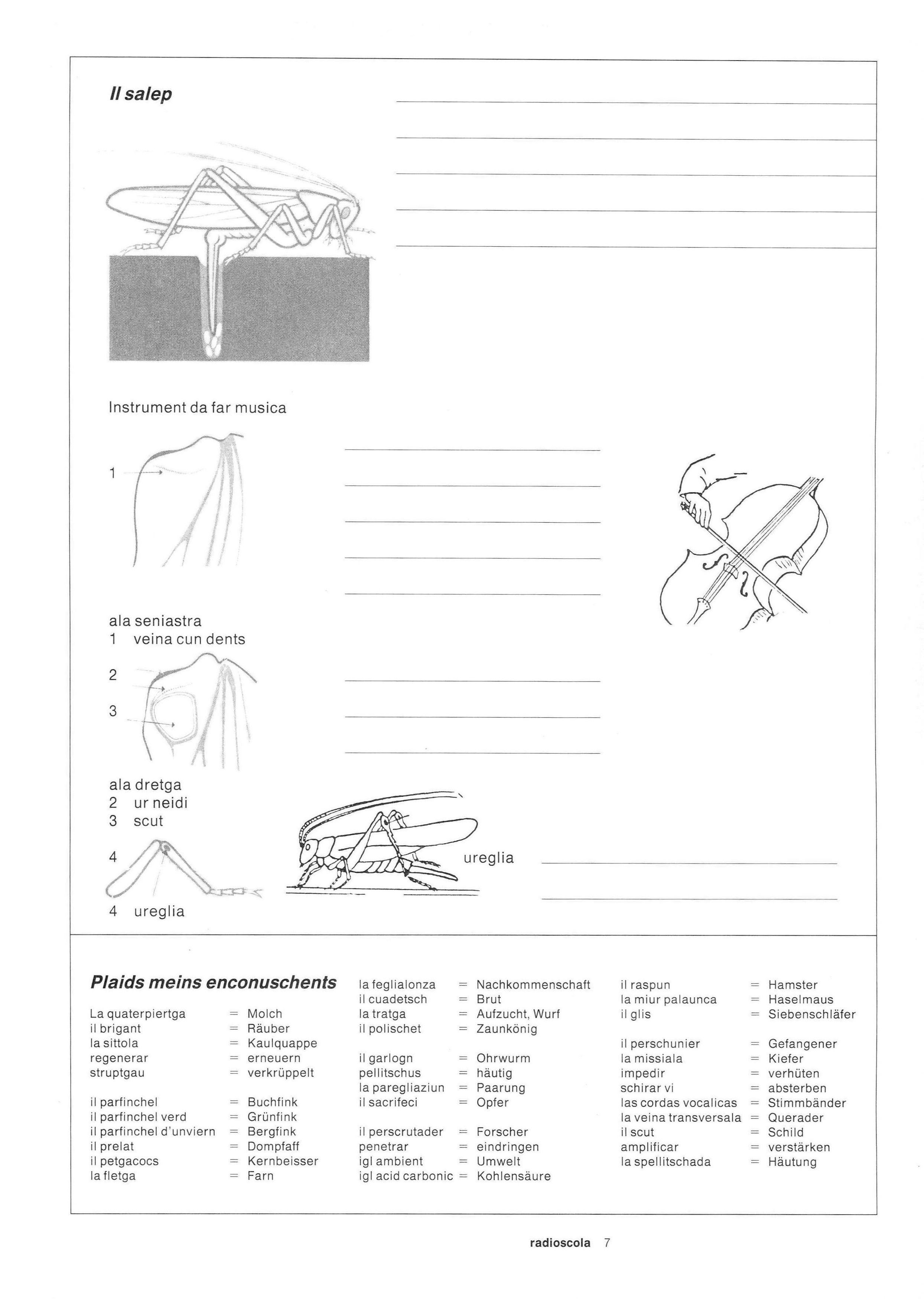 Il salep

Instrument da far musica

1

ala seniastra
1 veina cun dents

2

3

ala dretga
2 ur neidi
3 scut

4

4 ureglia

ureglia

Plaids meins enconuschents

La quaterpiertga = Molch
il brigant = Räuber
la sittola = Kaulquappe
regenerar = erneuern
struptgau = verkrüppelt

il parfinchel = Buchfink
il parfinchel verd = Grünfink
il parfinchel d'unviern = Bergfink
il prelat = Dompfaff
il petgacocs = Kernbeisser
la fletga = Farn

la feglialonza = Nachkommenschaft
il cuadetsch = Brut
la tratga = Aufzucht, Wurf
il polischet = Zaunkönig

il garlogn = Ohrwurm
pellitschus = häutig
la paregliaziun = Paarung
il sacrifeci = Opfer

il perscrutader = Forscher
penetrar = eindringen
igl ambient = Umwelt
igl acid carbonic = Kohlensäure

il raspun = Hamster
la miur palaunca = Haselmaus
il glis = Siebenschläfer

il perschunier = Gefangener
la missiala = Kiefer
impedir = verhüten
schirar vi = absterben
las cordas vocalicas = Stimmbänder
la veina transversala = Querader
il scut = Schild
amplificar = verstärken
la spellitschada = Häutung

radioscola 7